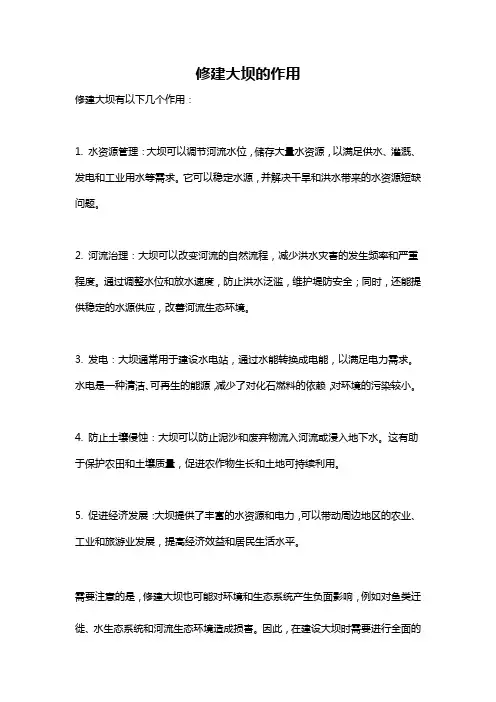 修建大坝的作用

修建大坝有以下几个作用：

1. 水资源管理：大坝可以调节河流水位，储存大量水资源，以满足供水、灌溉、发电和工业用水等需求。它可以稳定水源，并解决干旱和洪水带来的水资源短缺问题。

2. 河流治理：大坝可以改变河流的自然流程，减少洪水灾害的发生频率和严重程度。通过调整水位和放水速度，防止洪水泛滥，维护堤防安全；同时，还能提供稳定的水源供应，改善河流生态环境。

3. 发电：大坝通常用于建设水电站，通过水能转换成电能，以满足电力需求。水电是一种清洁、可再生的能源，减少了对化石燃料的依赖，对环境的污染较小。

4. 防止土壤侵蚀：大坝可以防止泥沙和废弃物流入河流或浸入地下水。这有助于保护农田和土壤质量，促进农作物生长和土地可持续利用。

5. 促进经济发展：大坝提供了丰富的水资源和电力，可以带动周边地区的农业、工业和旅游业发展，提高经济效益和居民生活水平。

需要注意的是，修建大坝也可能对环境和生态系统产生负面影响，例如对鱼类迁徙、水生态系统和河流生态环境造成损害。因此，在建设大坝时需要进行全面的